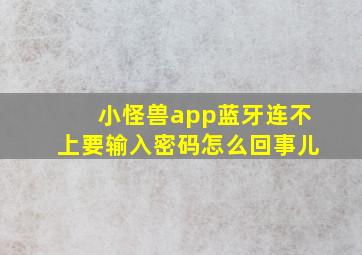 小怪兽app蓝牙连不上要输入密码怎么回事儿